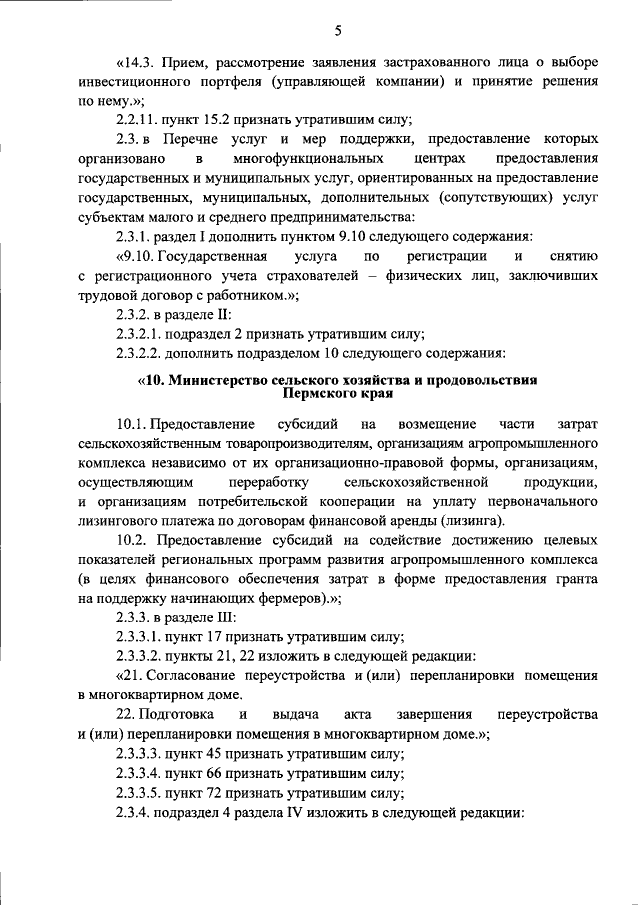 5

«14.3. Прием, рассмотрение заявления застрахованного лица о выборе инвестиционного портфеля (управляющей компании) и принятие решения по нему.»;

2.2.11. пункт 15.2 признать утратившим силу;

2.3. в Перечне услуг и мер поддержки, предоставление которых организовано в многофункциональных центрах предоставления государственных и муниципальных услуг, ориентированных на предоставление государственных, муниципальных, дополнительных (сопутствующих) услуг субъектам малого и среднего предпринимательства:

2.3.1. раздел I дополнить пунктом 9.10 следующего содержания:

«9.10. Государственная услуга по регистрации и снятию с регистрационного учета страхователей – физических лиц, заключивших трудовой договор с работником.»;

2.3.2. в разделе II:

2.3.2.1. подраздел 2 признать утратившим силу;

2.3.2.2. дополнить подразделом 10 следующего содержания:

«10. Министерство сельского хозяйства и продовольствия Пермского края

10.1. Предоставление субсидий на возмещение части затрат сельскохозяйственным товаропроизводителям, организациям агропромышленного комплекса независимо от их организационно-правовой формы, организациям, осуществляющим переработку сельскохозяйственной продукции, и организациям потребительской кооперации на уплату первоначального лизингового платежа по договорам финансовой аренды (лизинга).

10.2. Предоставление субсидий на содействие достижению целевых показателей региональных программ развития агропромышленного комплекса (в целях финансового обеспечения затрат в форме предоставления гранта на поддержку начинающих фермеров).»;

2.3.3. в разделе III:

2.3.3.1. пункт 17 признать утратившим силу;

2.3.3.2. пункты 21, 22 изложить в следующей редакции:

«21. Согласование переустройства и (или) перепланировки помещения в многоквартирном доме.

22. Подготовка и выдача акта завершения переустройства и (или) перепланировки помещения в многоквартирном доме.»;

2.3.3.3. пункт 45 признать утратившим силу;

2.3.3.4. пункт 66 признать утратившим силу;

2.3.3.5. пункт 72 признать утратившим силу;

2.3.4. подраздел 4 раздела IV изложить в следующей редакции: